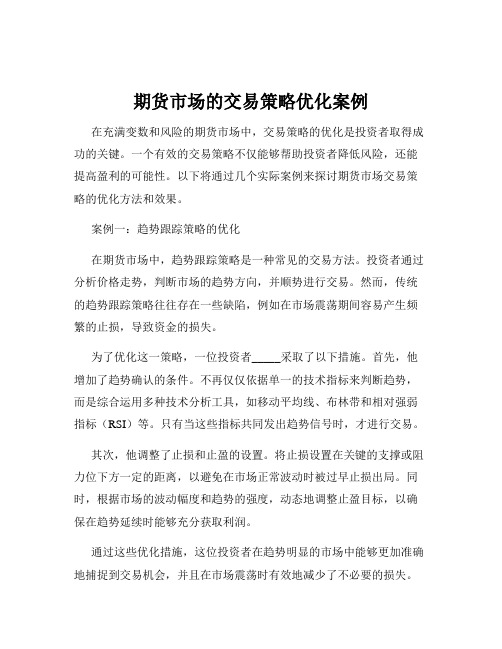 期货市场的交易策略优化案例

在充满变数和风险的期货市场中，交易策略的优化是投资者取得成功的关键。一个有效的交易策略不仅能够帮助投资者降低风险，还能提高盈利的可能性。以下将通过几个实际案例来探讨期货市场交易策略的优化方法和效果。

案例一：趋势跟踪策略的优化

在期货市场中，趋势跟踪策略是一种常见的交易方法。投资者通过分析价格走势，判断市场的趋势方向，并顺势进行交易。然而，传统的趋势跟踪策略往往存在一些缺陷，例如在市场震荡期间容易产生频繁的止损，导致资金的损失。

为了优化这一策略，一位投资者_____采取了以下措施。首先，他增加了趋势确认的条件。不再仅仅依据单一的技术指标来判断趋势，而是综合运用多种技术分析工具，如移动平均线、布林带和相对强弱指标（RSI）等。只有当这些指标共同发出趋势信号时，才进行交易。

其次，他调整了止损和止盈的设置。将止损设置在关键的支撑或阻力位下方一定的距离，以避免在市场正常波动时被过早止损出局。同时，根据市场的波动幅度和趋势的强度，动态地调整止盈目标，以确保在趋势延续时能够充分获取利润。

通过这些优化措施，这位投资者在趋势明显的市场中能够更加准确地捕捉到交易机会，并且在市场震荡时有效地减少了不必要的损失。